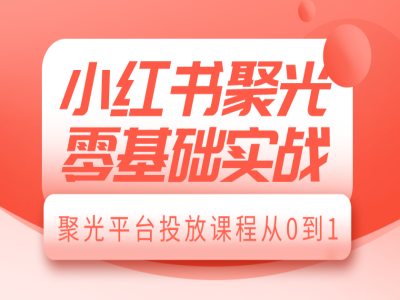 小红书聚光
零基础实战

聚光平台投放课程从0到1